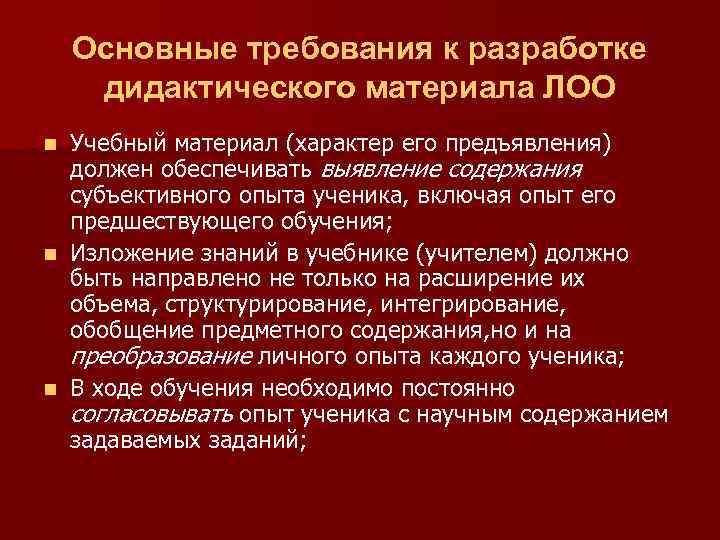 Основные требования к разработке дидактического материала ЛОО

Учебный материал (характер его предъявления) должен обеспечивать выявление содержания субъективного опыта ученика, включая опыт его предшествующего обучения;

Изложение знаний в учебнике (учителем) должно быть направлено не только на расширение их объема, структурирование, интегрирование, обобщение предметного содержания,но и на преобразование личного опыта каждого ученика;

В ходе обучения необходимо постоянно согласовывать опыт ученика с научным содержанием задаваемых заданий;